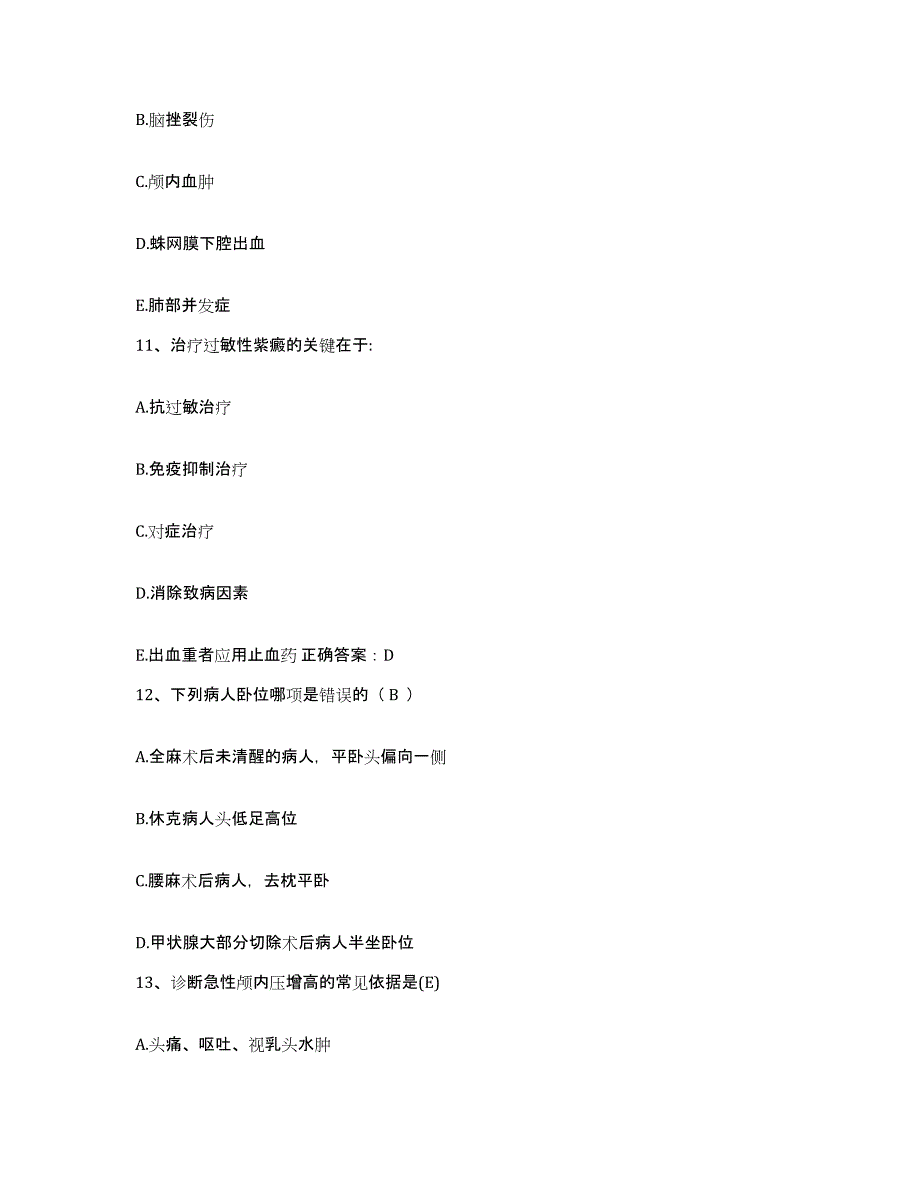 B.脑挫裂伤

C.颅内血肿

D.蛛网膜下腔出血

E.肺部并发症

11、治疗过敏性紫癜的关键在于:

A.抗过敏治疗

B.免疫抑制治疗

C.对症治疗

D.消除致病因素

E.出血重者应用止血药 正确答案：D

12、下列病人卧位哪项是错误的（ B ）

A.全麻术后未清醒的病人，平卧头偏向一侧

B.休克病人头低足高位

C.腰麻术后病人，去枕平卧

D.甲状腺大部分切除术后病人半坐卧位

13、诊断急性颅内压增高的常见依据是(E)

A.头痛、呕吐、视乳头水肿